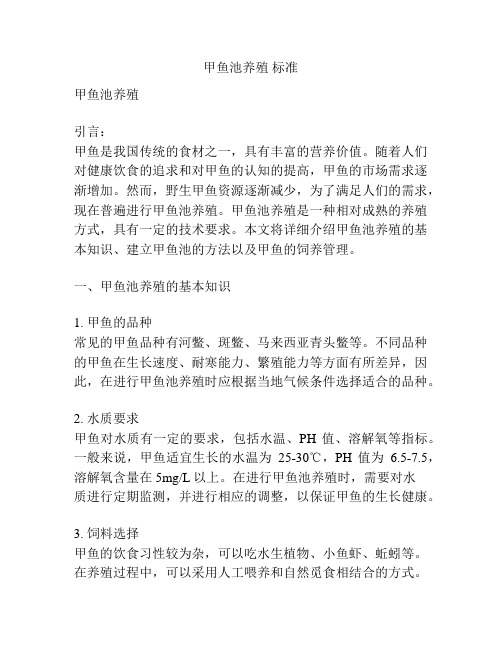 甲鱼池养殖 标准

甲鱼池养殖

引言：
甲鱼是我国传统的食材之一，具有丰富的营养价值。随着人们对健康饮食的追求和对甲鱼的认知的提高，甲鱼的市场需求逐渐增加。然而，野生甲鱼资源逐渐减少，为了满足人们的需求，现在普遍进行甲鱼池养殖。甲鱼池养殖是一种相对成熟的养殖方式，具有一定的技术要求。本文将详细介绍甲鱼池养殖的基本知识、建立甲鱼池的方法以及甲鱼的饲养管理。

一、甲鱼池养殖的基本知识

1. 甲鱼的品种
常见的甲鱼品种有河鳖、斑鳖、马来西亚青头鳖等。不同品种的甲鱼在生长速度、耐寒能力、繁殖能力等方面有所差异，因此，在进行甲鱼池养殖时应根据当地气候条件选择适合的品种。

2. 水质要求
甲鱼对水质有一定的要求，包括水温、PH 值、溶解氧等指标。一般来说，甲鱼适宜生长的水温为 25-30℃，PH 值为 6.5-7.5，溶解氧含量在 5mg/L 以上。在进行甲鱼池养殖时，需要对水质进行定期监测，并进行相应的调整，以保证甲鱼的生长健康。

3. 饲料选择
甲鱼的饮食习性较为杂，可以吃水生植物、小鱼虾、蚯蚓等。在养殖过程中，可以采用人工喂养和自然觅食相结合的方式。